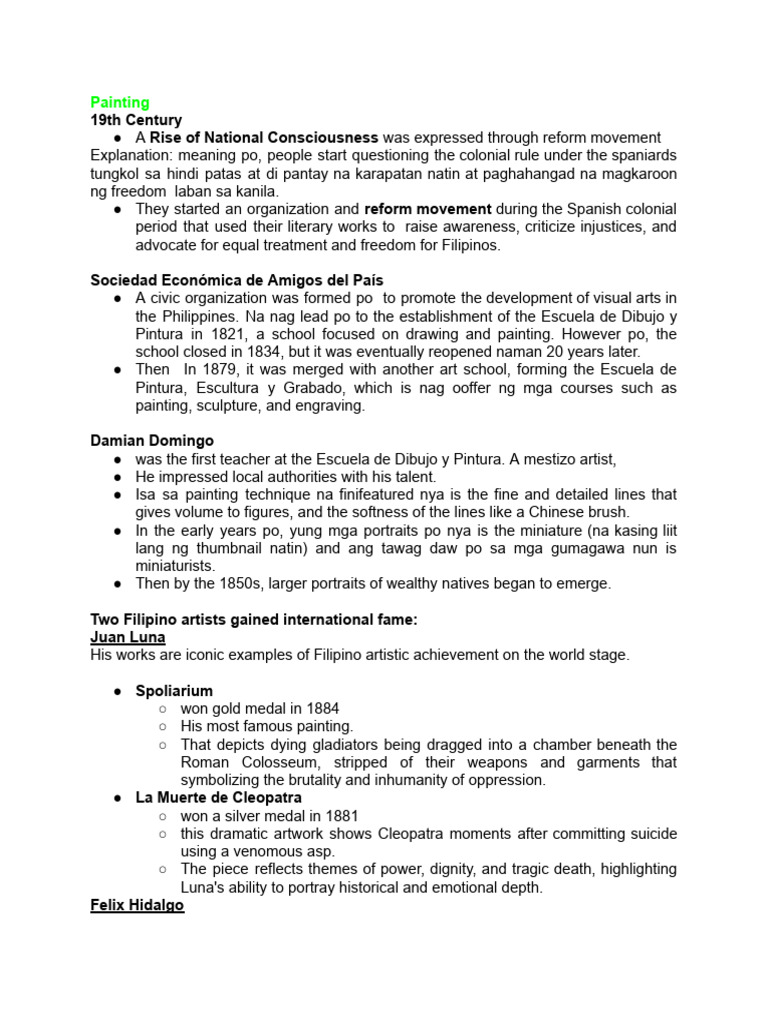 Painting
19th Century

● A Rise of National Consciousness was expressed through reform movement

Explanation: meaning po, people start questioning the colonial rule under the spaniards tungkol sa hindi patas at di pantay na karapatan natin at paghahangad na magkaroon ng freedom laban sa kanila.

● They started an organization and reform movement during the Spanish colonial period that used their literary works to raise awareness, criticize injustices, and advocate for equal treatment and freedom for Filipinos.

Sociedad Económica de Amigos del País

● A civic organization was formed po to promote the development of visual arts in the Philippines. Na nag lead po to the establishment of the Escuela de Dibujo y Pintura in 1821, a school focused on drawing and painting. However po, the school closed in 1834, but it was eventually reopened naman 20 years later.
● Then In 1879, it was merged with another art school, forming the Escuela de Pintura, Escultura y Grabado, which is nag ooffer ng mga courses such as painting, sculpture, and engraving.

Damian Domingo

● was the first teacher at the Escuela de Dibujo y Pintura. A mestizo artist,
● He impressed local authorities with his talent.
● Isa sa painting technique na finifeatured nya is the fine and detailed lines that gives volume to figures, and the softness of the lines like a Chinese brush.
● In the early years po, yung mga portraits po nya is the miniature (na kasing liit lang ng thumbnail natin) and ang tawag daw po sa mga gumagawa nun is miniaturists.
● Then by the 1850s, larger portraits of wealthy natives began to emerge.

Two Filipino artists gained international fame:
Juan Luna
His works are iconic examples of Filipino artistic achievement on the world stage.

● Spoliarium
○ won gold medal in 1884
○ His most famous painting.
○ That depicts dying gladiators being dragged into a chamber beneath the Roman Colosseum, stripped of their weapons and garments that symbolizing the brutality and inhumanity of oppression.
● La Muerte de Cleopatra
○ won a silver medal in 1881
○ this dramatic artwork shows Cleopatra moments after committing suicide using a venomous asp.
○ The piece reflects themes of power, dignity, and tragic death, highlighting Luna's ability to portray historical and emotional depth.

Felix Hidalgo